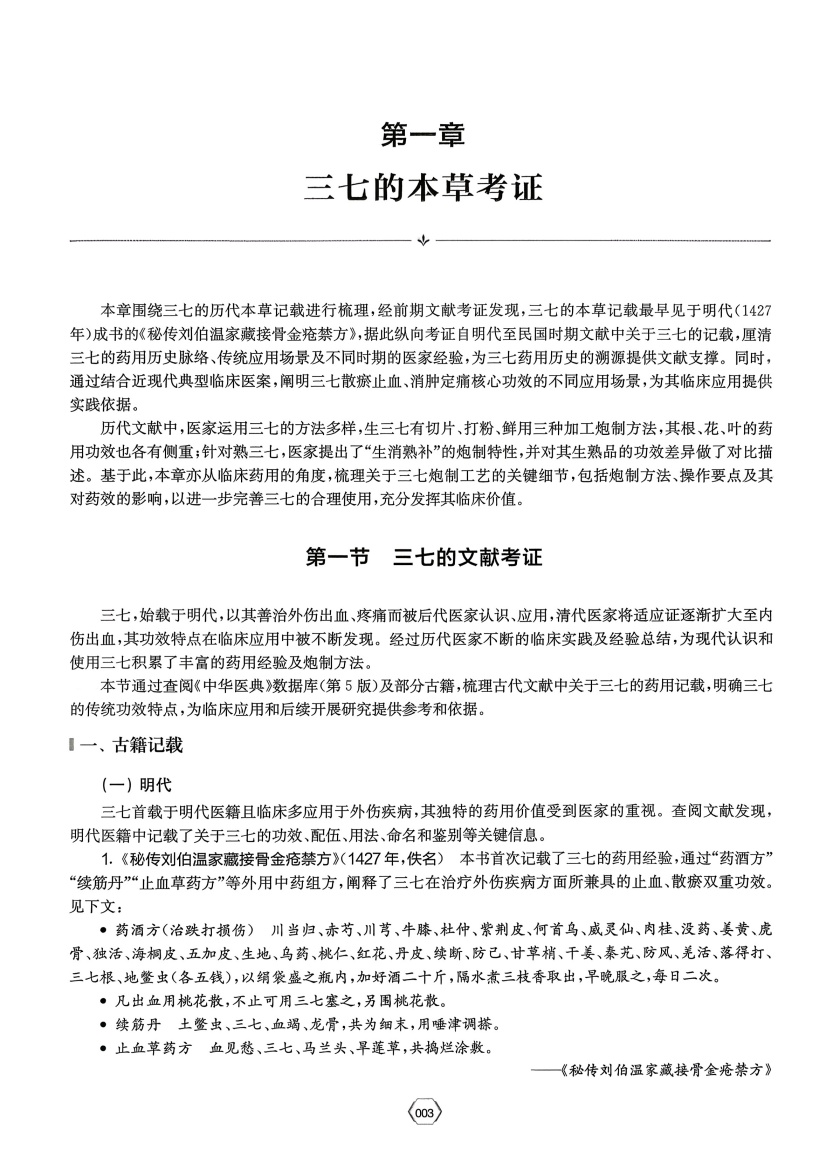 第一章
三七的本草考证

本章围绕三七的历代本草记载进行梳理，经前期文献考证发现，三七的本草记载最早见于明代(1427年)成书的《秘传刘伯温家藏接骨金疮禁方》，据此纵向考证自明代至民国时期文献中关于三七的记载，厘清三七的药用历史脉络、传统应用场景及不同时期的医家经验，为三七药用历史的溯源提供文献支撑。同时，通过结合近现代典型临床医案，阐明三七散瘀止血、消肿定痛核心功效的不同应用场景，为其临床应用提供实践依据。

历代文献中，医家运用三七的方法多样，生三七有切片、打粉、鲜用三种加工炮制方法，其根、花、叶的药用功效也各有侧重；针对熟三七，医家提出了“生消熟补”的炮制特性，并对其生熟品的功效差异做了对比描述。基于此，本章亦从临床药用的角度，梳理关于三七炮制工艺的关键细节，包括炮制方法、操作要点及其对药效的影响，以进一步完善三七的合理使用，充分发挥其临床价值。

第一节 三七的文献考证

三七，始载于明代，以其善治外伤出血、疼痛而被后代医家认识、应用，清代医家将适应证逐渐扩大至内伤出血，其功效特点在临床应用中被不断发现。经过历代医家不断的临床实践及经验总结，为现代认识和使用三七积累了丰富的药用经验及炮制方法。

本节通过查阅《中华医典》数据库(第5版)及部分古籍，梳理古代文献中关于三七的药用记载，明确三七的传统功效特点，为临床应用和后续开展研究提供参考和依据。

一、古籍记载

(一)明代

三七首载于明代医籍且临床多应用于外伤疾病，其独特的药用价值受到医家的重视。查阅文献发现，明代医籍中记载了关于三七的功效、配伍、用法、命名和鉴别等关键信息。

1.《秘传刘伯温家藏接骨金疮禁方》(1427年，佚名) 本书首次记载了三七的药用经验，通过“药酒方”“续筋丹”“止血草药方”等外用中药组方，阐释了三七在治疗外伤疾病方面所兼具的止血、散瘀双重功效。见下文：

• 药酒方(治跌打损伤) 川当归、赤芍、川芎、牛膝、杜仲、紫荆皮、何首乌、威灵仙、肉桂、没药、姜黄、虎骨、独活、海桐皮、五加皮、生地、乌药、桃仁、红花、丹皮、续断、防己、甘草梢、干姜、秦艽、防风、羌活、落得打、三七根、地鳖虫(各五钱)，以绢袋盛之瓶内，加好酒二十斤，隔水煮三枝香取出，早晚服之，每日二次。

• 凡出血用桃花散，不止可用三七塞之，另围桃花散。

• 续筋丹 土鳖虫、三七、血竭、龙骨，共为细末，用唾津调搽。

• 止血草药方 血见愁、三七、马兰头、旱莲草，共捣烂涂敷。

——《秘传刘伯温家藏接骨金疮禁方》

003